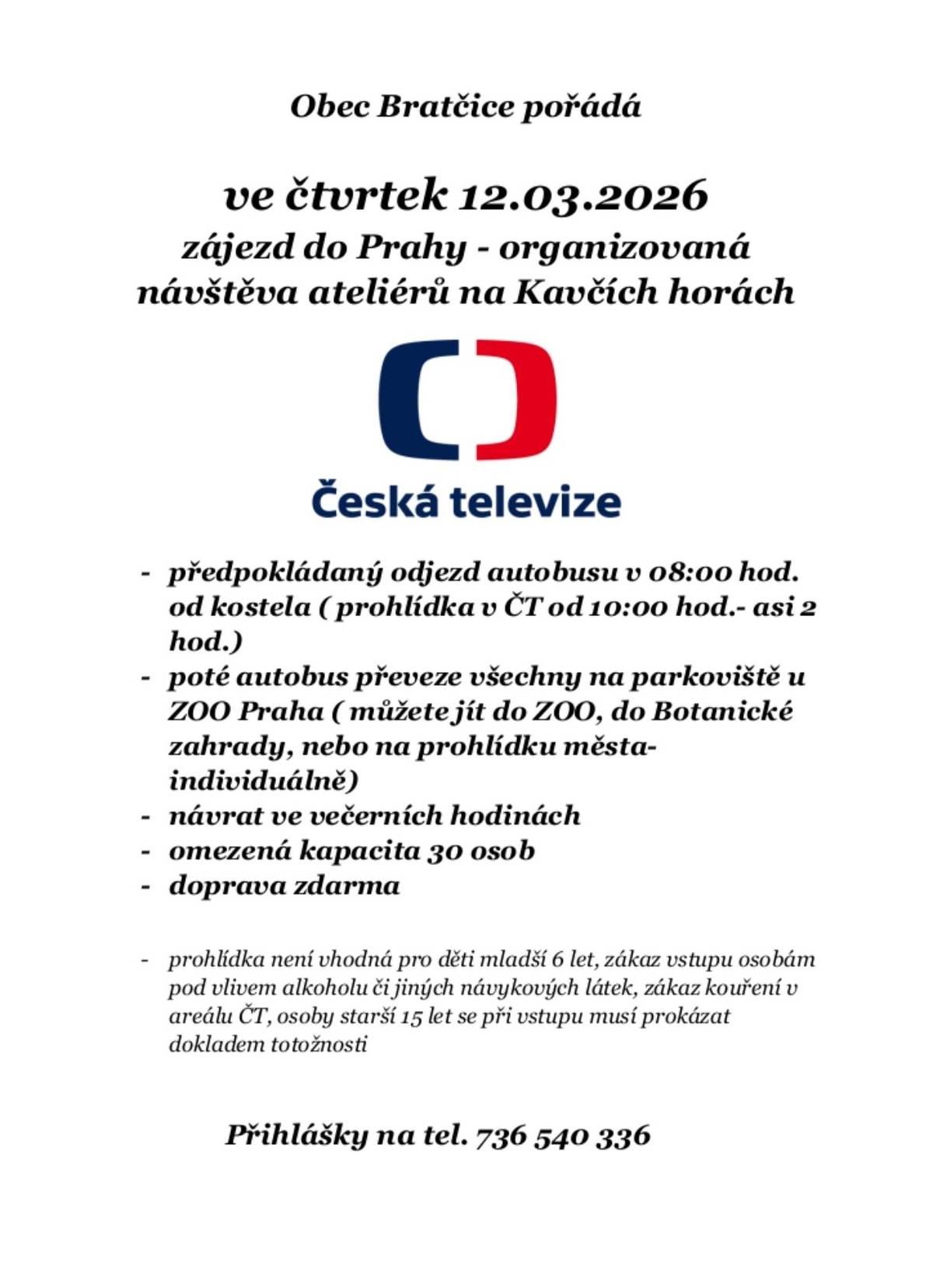 Obec Bratčice pořádá

ve čtvrtek 12.03.2026
zájezd do Prahy - organizovaná návštěva ateliérů na Kavčích horách

Česká televize

- předpokládaný odjezd autobusu v 08:00 hod. od kostela ( prohlídka v ČT od 10:00 hod.- asi 2 hod.)
- poté autobus převeze všechny na parkoviště u ZOO Praha ( můžete jít do ZOO, do Botanické zahrady, nebo na prohlídku města- individuálně)
- návrat ve večerních hodinách
- omezená kapacita 30 osob
- doprava zdarma

- prohlídka není vhodná pro děti mladší 6 let, zákaz vstupu osobám pod vlivem alkoholu či jiných návykových látek, zákaz kouření v areálu ČT, osoby starší 15 let se při vstupu musí prokázat dokladem totožnosti

Přihlášky na tel. 736 540 336